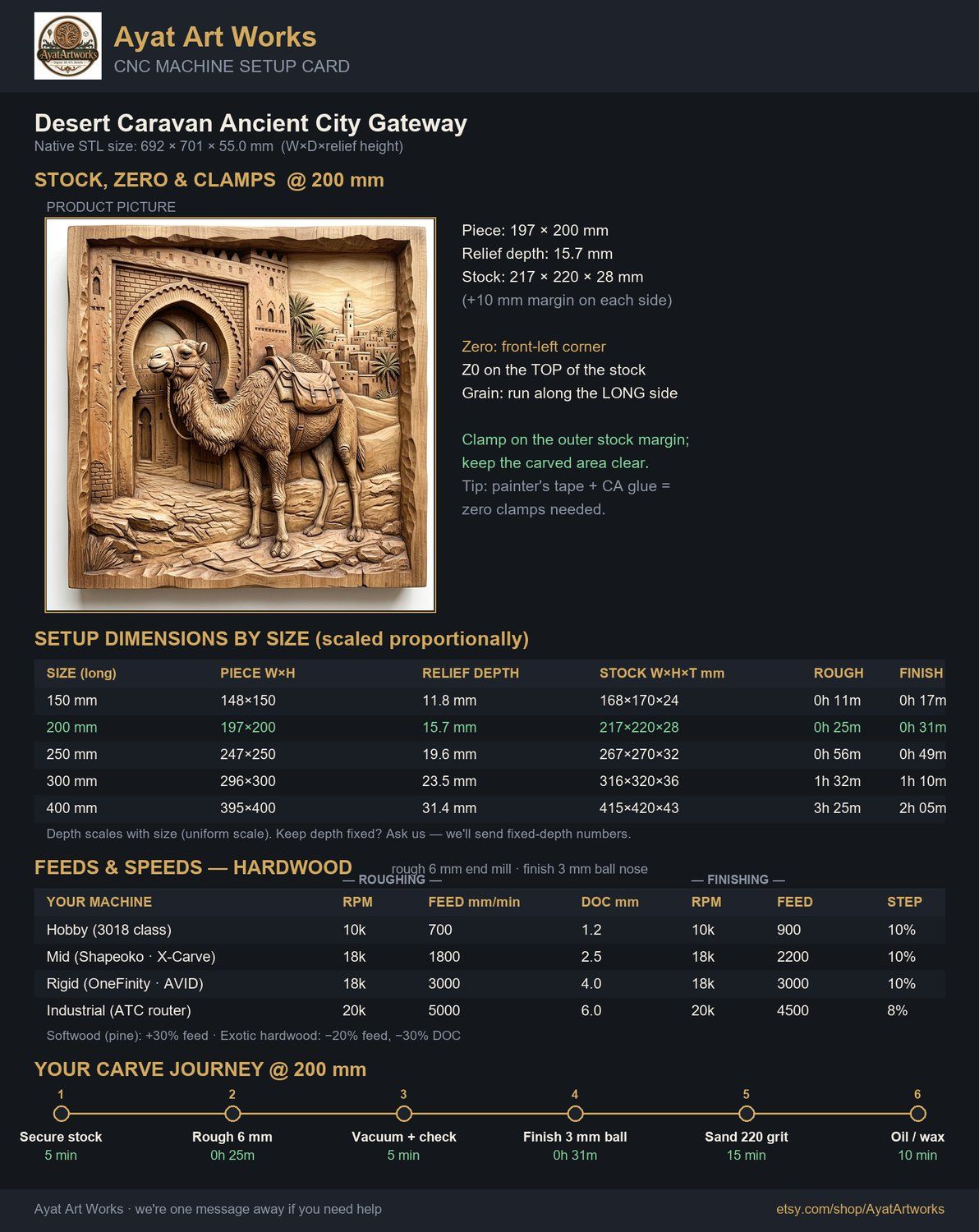 AyatArtworks

Ayat Art Works
CNC MACHINE SETUP CARD

Desert Caravan Ancient City Gateway
Native STL size: 692 × 701 × 55.0 mm (W×D×relief height)

STOCK, ZERO & CLAMPS @ 200 mm

PRODUCT PICTURE

Piece: 197 × 200 mm
Relief depth: 15.7 mm
Stock: 217 × 220 × 28 mm
(+10 mm margin on each side)

Zero: front-left corner
Z0 on the TOP of the stock
Grain: run along the LONG side

Clamp on the outer stock margin; keep the carved area clear.
Tip: painter's tape + CA glue = zero clamps needed.

SETUP DIMENSIONS BY SIZE (scaled proportionally)

| SIZE (long) | PIECE W×H | RELIEF DEPTH | STOCK W×H×T mm | ROUGH | FINISH |
|---|---|---|---|---|---|
| 150 mm | 148×150 | 11.8 mm | 168×170×24 | 0h 11m | 0h 17m |
| 200 mm | 197×200 | 15.7 mm | 217×220×28 | 0h 25m | 0h 31m |
| 250 mm | 247×250 | 19.6 mm | 267×270×32 | 0h 56m | 0h 49m |
| 300 mm | 296×300 | 23.5 mm | 316×320×36 | 1h 32m | 1h 10m |
| 400 mm | 395×400 | 31.4 mm | 415×420×43 | 3h 25m | 2h 05m |

Depth scales with size (uniform scale). Keep depth fixed? Ask us — we'll send fixed-depth numbers.

FEEDS & SPEEDS — HARDWOOD
rough 6 mm end mill · finish 3 mm ball nose
— ROUGHING — — FINISHING —

| YOUR MACHINE | RPM | FEED mm/min | DOC mm | RPM | FEED | STEP |
|---|---|---|---|---|---|---|
| Hobby (3018 class) | 10k | 700 | 1.2 | 10k | 900 | 10% |
| Mid (Shapeoko · X-Carve) | 18k | 1800 | 2.5 | 18k | 2200 | 10% |
| Rigid (OneFinity · AVID) | 18k | 3000 | 4.0 | 18k | 3000 | 10% |
| Industrial (ATC router) | 20k | 5000 | 6.0 | 20k | 4500 | 8% |

Softwood (pine): +30% feed · Exotic hardwood: −20% feed, −30% DOC

YOUR CARVE JOURNEY @ 200 mm

1 Secure stock 5 min
2 Rough 6 mm 0h 25m
3 Vacuum + check 5 min
4 Finish 3 mm ball 0h 31m
5 Sand 220 grit 15 min
6 Oil / wax 10 min

Ayat Art Works · we're one message away if you need help
etsy.com/shop/AyatArtworks